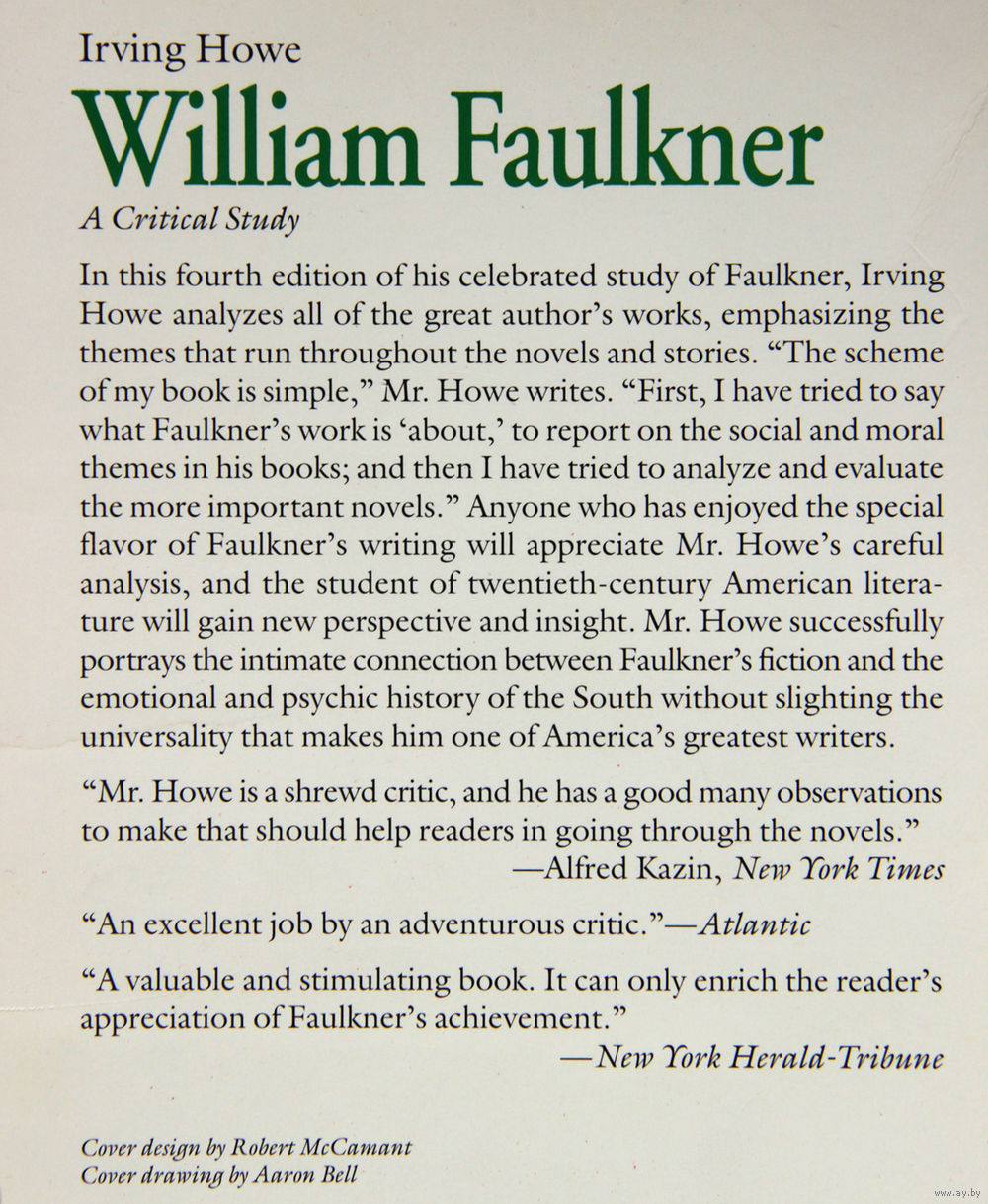 Irving Howe
William Faulkner
A Critical Study

In this fourth edition of his celebrated study of Faulkner, Irving Howe analyzes all of the great author's works, emphasizing the themes that run throughout the novels and stories. "The scheme of my book is simple," Mr. Howe writes. "First, I have tried to say what Faulkner's work is 'about,' to report on the social and moral themes in his books; and then I have tried to analyze and evaluate the more important novels." Anyone who has enjoyed the special flavor of Faulkner's writing will appreciate Mr. Howe's careful analysis, and the student of twentieth-century American literature will gain new perspective and insight. Mr. Howe successfully portrays the intimate connection between Faulkner's fiction and the emotional and psychic history of the South without slighting the universality that makes him one of America's greatest writers.

"Mr. Howe is a shrewd critic, and he has a good many observations to make that should help readers in going through the novels."
—Alfred Kazin, New York Times

"An excellent job by an adventurous critic."—Atlantic

"A valuable and stimulating book. It can only enrich the reader's appreciation of Faulkner's achievement."
—New York Herald-Tribune

Cover design by Robert McCamant
Cover drawing by Aaron Bell

www.ay.by